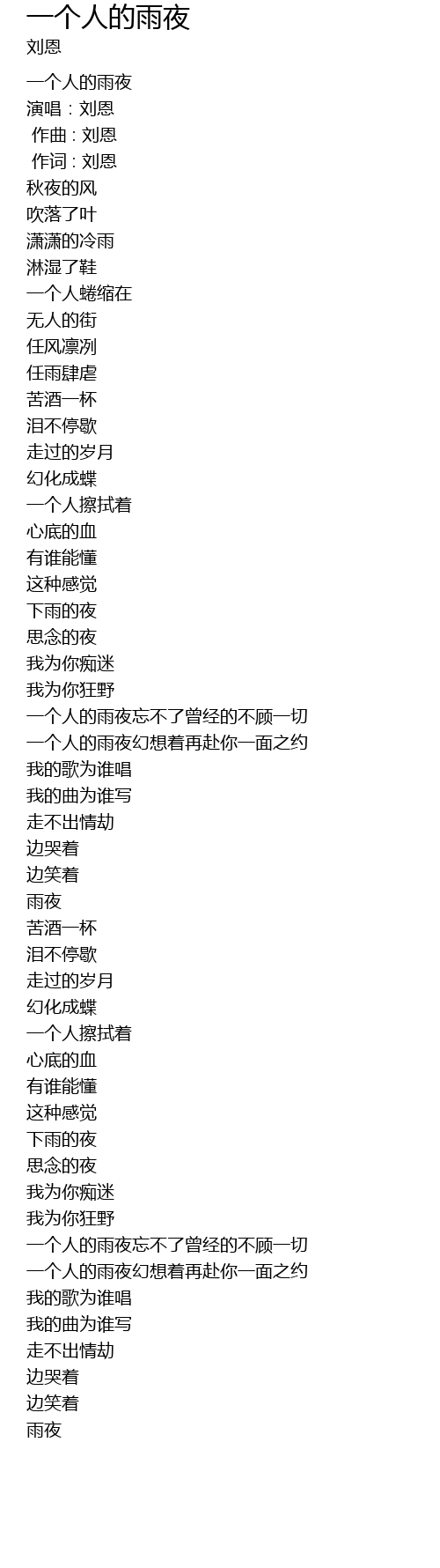 一个人的雨夜
刘恩

一个人的雨夜
演唱：刘恩
作曲：刘恩
作词：刘恩
秋夜的风
吹落了叶
潇潇的冷雨
淋湿了鞋
一个人蜷缩在
无人的街
任风凛冽
任雨肆虐
苦酒一杯
泪不停歇
走过的岁月
幻化成蝶
一个人擦拭着
心底的血
有谁能懂
这种感觉
下雨的夜
思念的夜
我为你痴迷
我为你狂野
一个人的雨夜忘不了曾经的不顾一切
一个人的雨夜幻想着再赴你一面之约
我的歌为谁唱
我的曲为谁写
走不出情劫
边哭着
边笑着
雨夜
苦酒一杯
泪不停歇
走过的岁月
幻化成蝶
一个人擦拭着
心底的血
有谁能懂
这种感觉
下雨的夜
思念的夜
我为你痴迷
我为你狂野
一个人的雨夜忘不了曾经的不顾一切
一个人的雨夜幻想着再赴你一面之约
我的歌为谁唱
我的曲为谁写
走不出情劫
边哭着
边笑着
雨夜